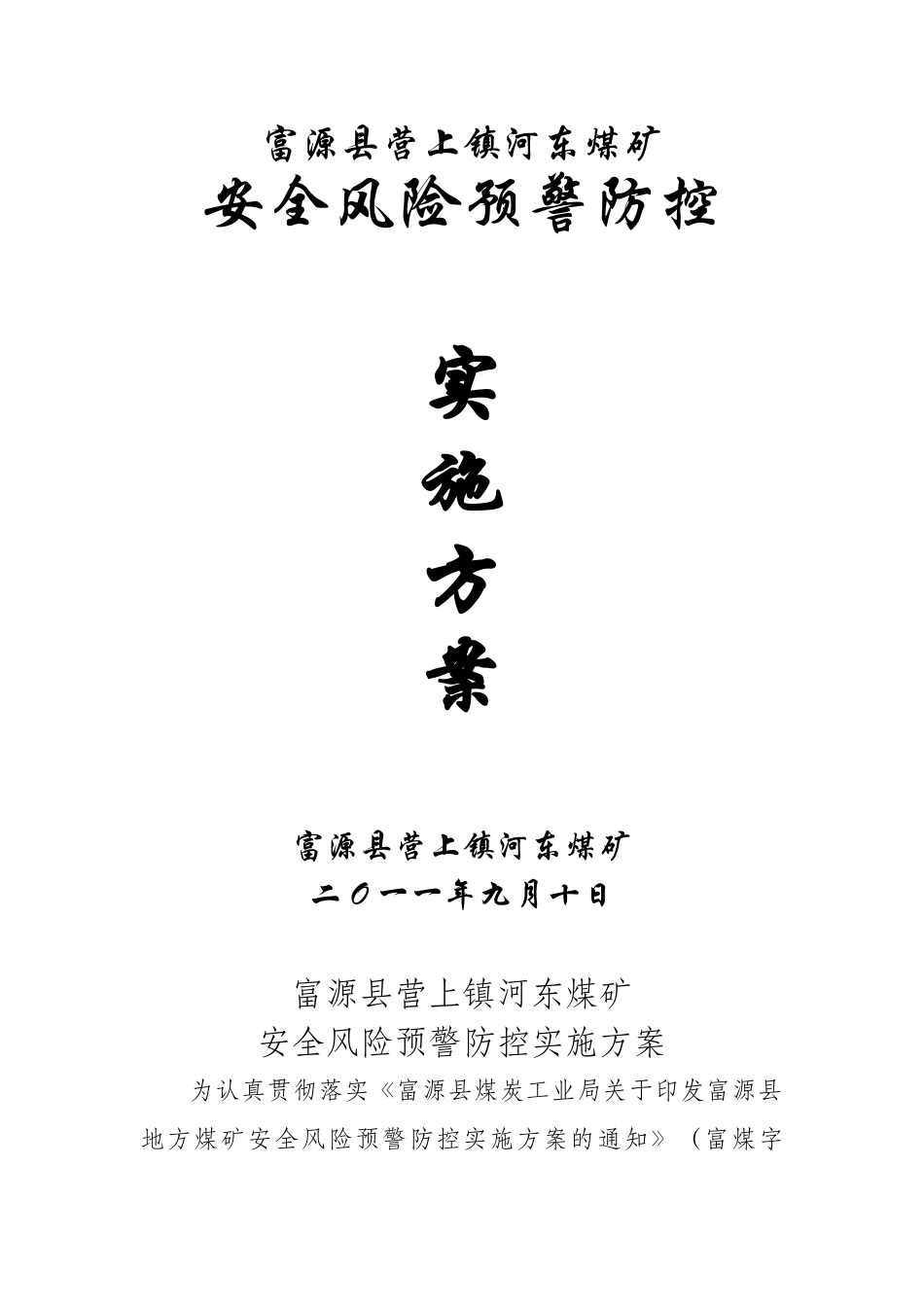 富源县营上镇河东煤矿
安全风险预警防控

实
施
方
案

富源县营上镇河东煤矿
二〇一一年九月十日

富源县营上镇河东煤矿
安全风险预警防控实施方案

为认真贯彻落实《富源县煤炭工业局关于印发富源县地方煤矿安全风险预警防控实施方案的通知》（富煤字